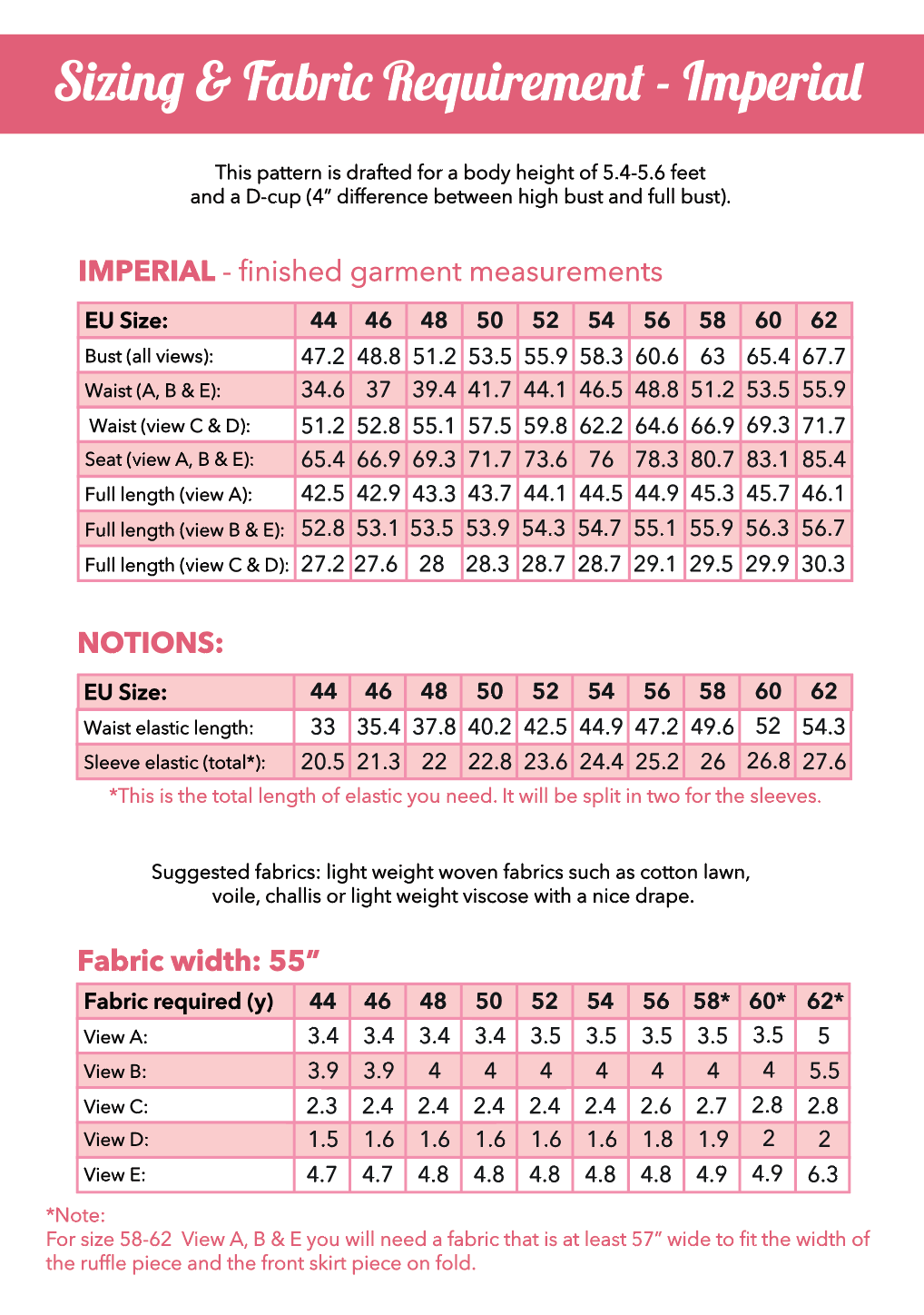 Sizing & Fabric Requirement - Imperial

This pattern is drafted for a body height of 5.4-5.6 feet and a D-cup (4” difference between high bust and full bust).

IMPERIAL - finished garment measurements

| EU Size: | 44 | 46 | 48 | 50 | 52 | 54 | 56 | 58 | 60 | 62 |
|---|---|---|---|---|---|---|---|---|---|---|
| Bust (all views): | 47.2 | 48.8 | 51.2 | 53.5 | 55.9 | 58.3 | 60.6 | 63 | 65.4 | 67.7 |
| Waist (A, B & E): | 34.6 | 37 | 39.4 | 41.7 | 44.1 | 46.5 | 48.8 | 51.2 | 53.5 | 55.9 |
| Waist (view C & D): | 51.2 | 52.8 | 55.1 | 57.5 | 59.8 | 62.2 | 64.6 | 66.9 | 69.3 | 71.7 |
| Seat (view A, B & E): | 65.4 | 66.9 | 69.3 | 71.7 | 73.6 | 76 | 78.3 | 80.7 | 83.1 | 85.4 |
| Full length (view A): | 42.5 | 42.9 | 43.3 | 43.7 | 44.1 | 44.5 | 44.9 | 45.3 | 45.7 | 46.1 |
| Full length (view B & E): | 52.8 | 53.1 | 53.5 | 53.9 | 54.3 | 54.7 | 55.1 | 55.9 | 56.3 | 56.7 |
| Full length (view C & D): | 27.2 | 27.6 | 28 | 28.3 | 28.7 | 28.7 | 29.1 | 29.5 | 29.9 | 30.3 |

NOTIONS:

| EU Size: | 44 | 46 | 48 | 50 | 52 | 54 | 56 | 58 | 60 | 62 |
|---|---|---|---|---|---|---|---|---|---|---|
| Waist elastic length: | 33 | 35.4 | 37.8 | 40.2 | 42.5 | 44.9 | 47.2 | 49.6 | 52 | 54.3 |
| Sleeve elastic (total*): | 20.5 | 21.3 | 22 | 22.8 | 23.6 | 24.4 | 25.2 | 26 | 26.8 | 27.6 |

*This is the total length of elastic you need. It will be split in two for the sleeves.

Suggested fabrics: light weight woven fabrics such as cotton lawn, voile, challis or light weight viscose with a nice drape.

Fabric width: 55”

| Fabric required (y) | 44 | 46 | 48 | 50 | 52 | 54 | 56 | 58* | 60* | 62* |
|---|---|---|---|---|---|---|---|---|---|---|
| View A: | 3.4 | 3.4 | 3.4 | 3.4 | 3.5 | 3.5 | 3.5 | 3.5 | 3.5 | 5 |
| View B: | 3.9 | 3.9 | 4 | 4 | 4 | 4 | 4 | 4 | 4 | 5.5 |
| View C: | 2.3 | 2.4 | 2.4 | 2.4 | 2.4 | 2.4 | 2.6 | 2.7 | 2.8 | 2.8 |
| View D: | 1.5 | 1.6 | 1.6 | 1.6 | 1.6 | 1.6 | 1.8 | 1.9 | 2 | 2 |
| View E: | 4.7 | 4.7 | 4.8 | 4.8 | 4.8 | 4.8 | 4.8 | 4.9 | 4.9 | 6.3 |

*Note:
For size 58-62 View A, B & E you will need a fabric that is at least 57” wide to fit the width of the ruffle piece and the front skirt piece on fold.